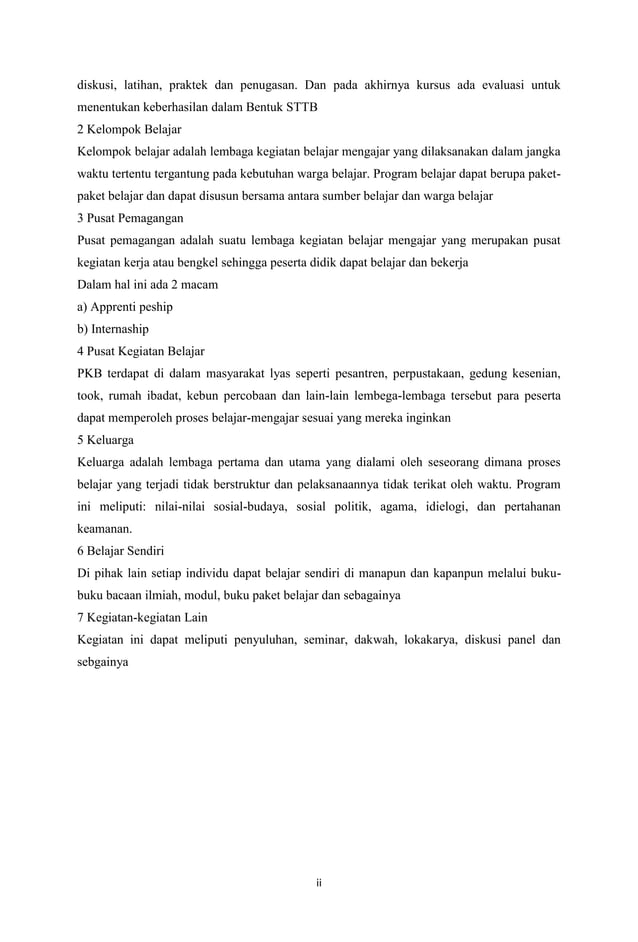 diskusi, latihan, praktek dan penugasan. Dan pada akhirnya kursus ada evaluasi untuk menentukan keberhasilan dalam Bentuk STTB

2 Kelompok Belajar

Kelompok belajar adalah lembaga kegiatan belajar mengajar yang dilaksanakan dalam jangka waktu tertentu tergantung pada kebutuhan warga belajar. Program belajar dapat berupa paket-paket belajar dan dapat disusun bersama antara sumber belajar dan warga belajar

3 Pusat Pemagangan

Pusat pemagangan adalah suatu lembaga kegiatan belajar mengajar yang merupakan pusat kegiatan kerja atau bengkel sehingga peserta didik dapat belajar dan bekerja

Dalam hal ini ada 2 macam

a) Apprenti peship

b) Internaship

4 Pusat Kegiatan Belajar

PKB terdapat di dalam masyarakat lyas seperti pesantren, perpustakaan, gedung kesenian, took, rumah ibadat, kebun percobaan dan lain-lain lembega-lembaga tersebut para peserta dapat memperoleh proses belajar-mengajar sesuai yang mereka inginkan

5 Keluarga

Keluarga adalah lembaga pertama dan utama yang dialami oleh seseorang dimana proses belajar yang terjadi tidak berstruktur dan pelaksanaannya tidak terikat oleh waktu. Program ini meliputi: nilai-nilai sosial-budaya, sosial politik, agama, idielogi, dan pertahanan keamanan.

6 Belajar Sendiri

Di pihak lain setiap individu dapat belajar sendiri di manapun dan kapanpun melalui buku-buku bacaan ilmiah, modul, buku paket belajar dan sebagainya

7 Kegiatan-kegiatan Lain

Kegiatan ini dapat meliputi penyuluhan, seminar, dakwah, lokakarya, diskusi panel dan sebgainya

ii